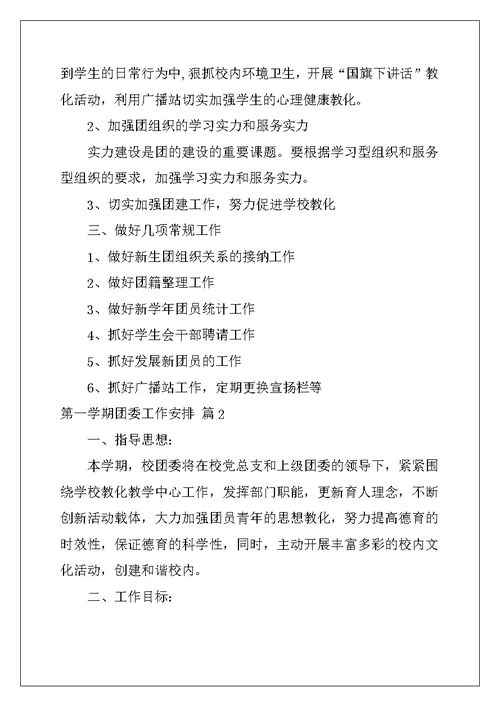 到学生的日常行为中，狠抓校内环境卫生，开展“国旗下讲话”教化活动，利用广播站切实加强学生的心理健康教化。

2、加强团组织的学习实力和服务实力

实力建设是团的建设的重要课题。要根据学习型组织和服务型组织的要求，加强学习实力和服务实力。

3、切实加强团建工作，努力促进学校教化

三、做好几项常规工作

1、做好新生团组织关系的接纳工作

2、做好团籍整理工作

3、做好新学年团员统计工作

4、抓好学生会干部聘请工作

5、抓好发展新团员的工作

6、抓好广播站工作，定期更换宣扬栏等

第一学期团委工作安排 篇2

一、指导思想:

本学期，校团委将在校党总支和上级团委的领导下，紧紧围绕学校教化教学中心工作，发挥部门职能，更新育人理念，不断创新活动载体，大力加强团员青年的思想教化，努力提高德育的时效性，保证德育的科学性，同时，主动开展丰富多彩的校内文化活动，创建和谐校内。

二、工作目标: